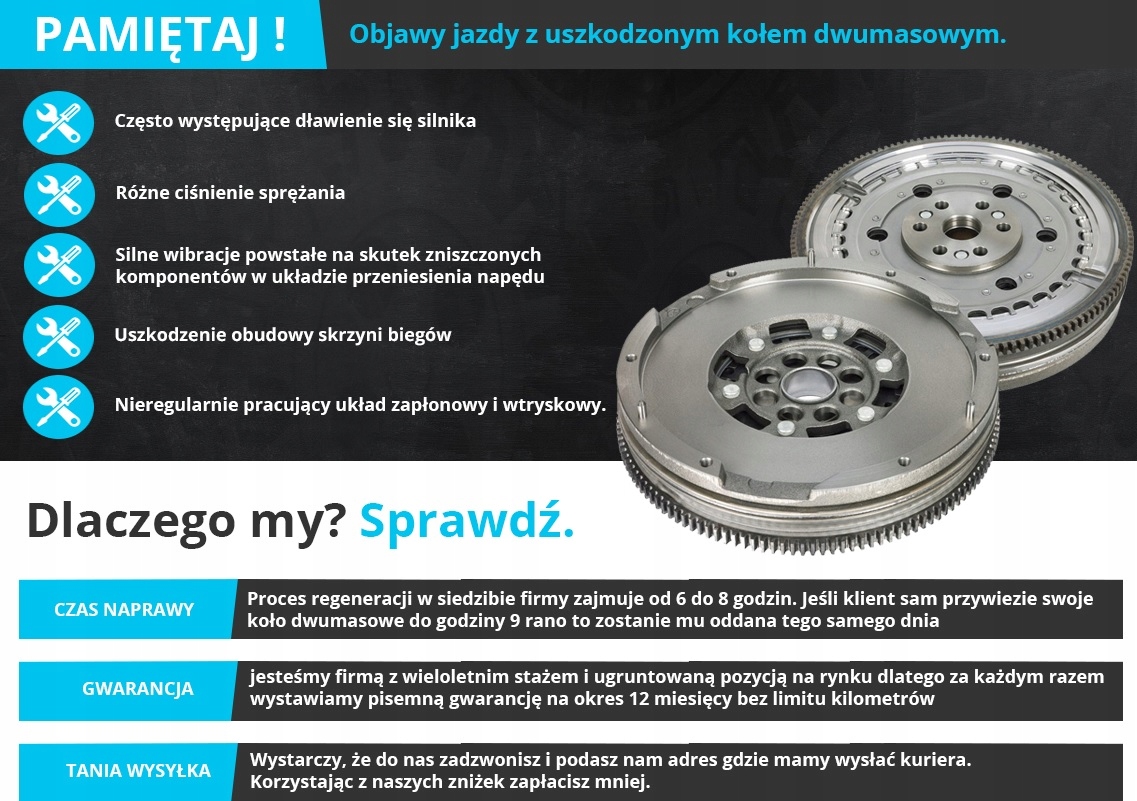 PAMIĘTAJ !

Objawy jazdy z uszkodzonym kołem dwumasowym.

Często występujące dławienie się silnika

Różne ciśnienie sprężania

Silne wibracje powstałe na skutek zniszczonych komponentów w układzie przeniesienia napędu

Uszkodzenie obudowy skrzyni biegów

Nieregularnie pracujący układ zapłonowy i wtryskowy.

Dlaczego my? Sprawdź.

CZAS NAPRAWY

Proces regeneracji w siedzibie firmy zajmuje od 6 do 8 godzin. Jeśli klient sam przywiezie swoje koło dwumasowe do godziny 9 rano to zostanie mu oddana tego samego dnia

GWARANCJA

jesteśmy firmą z wieloletnim stażem i ugruntowaną pozycją na rynku dlatego za każdym razem wystawiamy pisemną gwarancję na okres 12 miesięcy bez limitu kilometrów

TANIA WYSYŁKA

Wystarczy, że do nas zadzwonisz i podasz nam adres gdzie mamy wysłać kuriera.
Korzystając z naszych zniżek zapłacisz mniej.